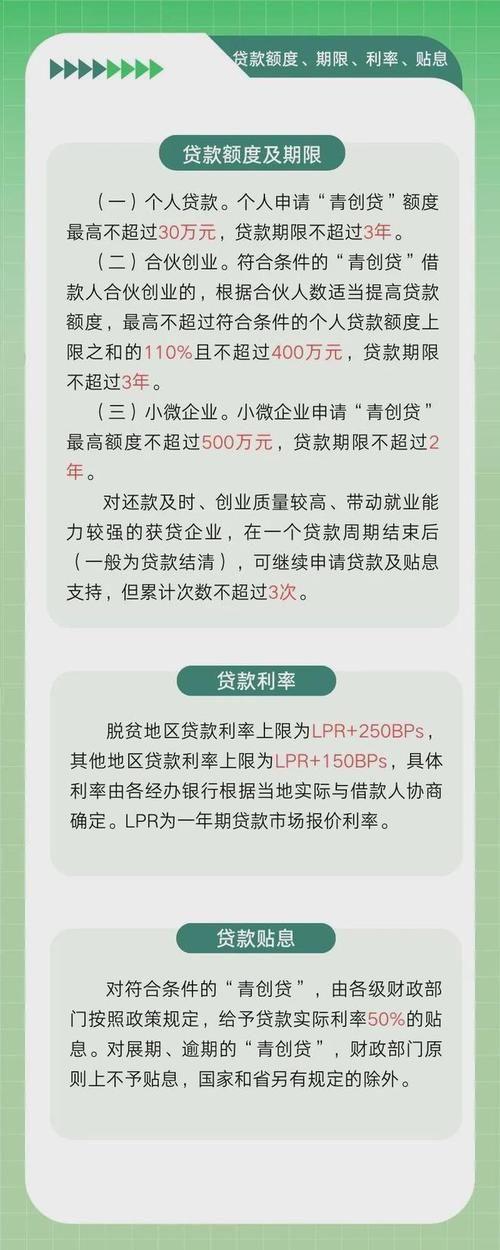 贷款额度、期限、利率、贴息

贷款额度及期限

（一）个人贷款。个人申请“青创贷”额度最高不超过30万元，贷款期限不超过3年。

（二）合伙创业。符合条件的“青创贷”借款人合伙创业的，根据合伙人数适当提高贷款额度，最高不超过符合条件的个人贷款额度上限之和的110%且不超过400万元，贷款期限不超过3年。

（三）小微企业。小微企业申请“青创贷”最高额度不超过500万元，贷款期限不超过2年。

对还款及时、创业质量较高、带动就业能力较强的获贷企业，在一个贷款周期结束后（一般为贷款结清），可继续申请贷款及贴息支持，但累计次数不超过3次。

贷款利率

脱贫地区贷款利率上限为LPR+250BPs，其他地区贷款利率上限为LPR+150BPs，具体利率由各经办银行根据当地实际与借款人协商确定。LPR为一年期贷款市场报价利率。

贷款贴息

对符合条件的“青创贷”，由各级财政部门按照政策规定，给予贷款实际利率50%的贴息。对展期、逾期的“青创贷”，财政部门原则上不予贴息，国家和省另有规定的除外。